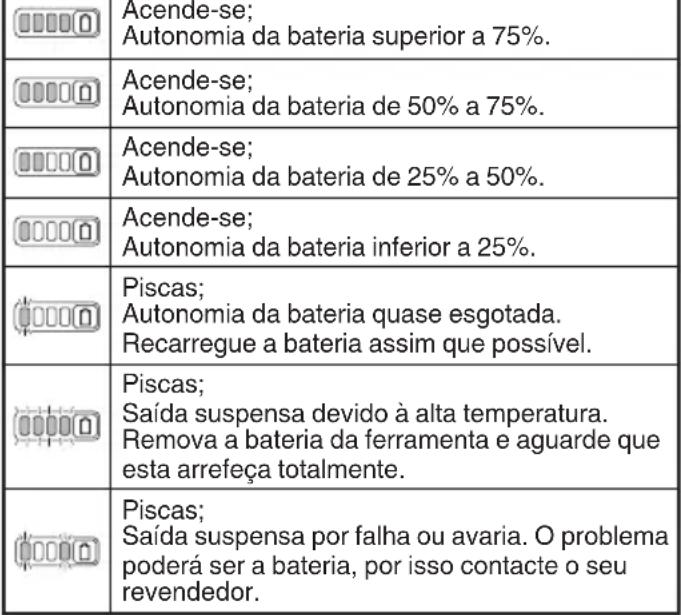 |  | Acende-se; Autonomia da bateria superior a 75%. |
|---|---|
|  | Acende-se; Autonomia da bateria de 50% a 75%. |
|  | Acende-se; Autonomia da bateria de 25% a 50%. |
|  | Acende-se; Autonomia da bateria inferior a 25%. |
|  | Piscas; Autonomia da bateria quase esgotada. Recarregue a bateria assim que possível. |
|  | Piscas; Saída suspensa devido à alta temperatura. Remova a bateria da ferramenta e aguarde que esta arrefeça totalmente. |
|  | Piscas; Saída suspensa por falha ou avaria. O problema poderá ser a bateria, por isso contacte o seu revendedor. |